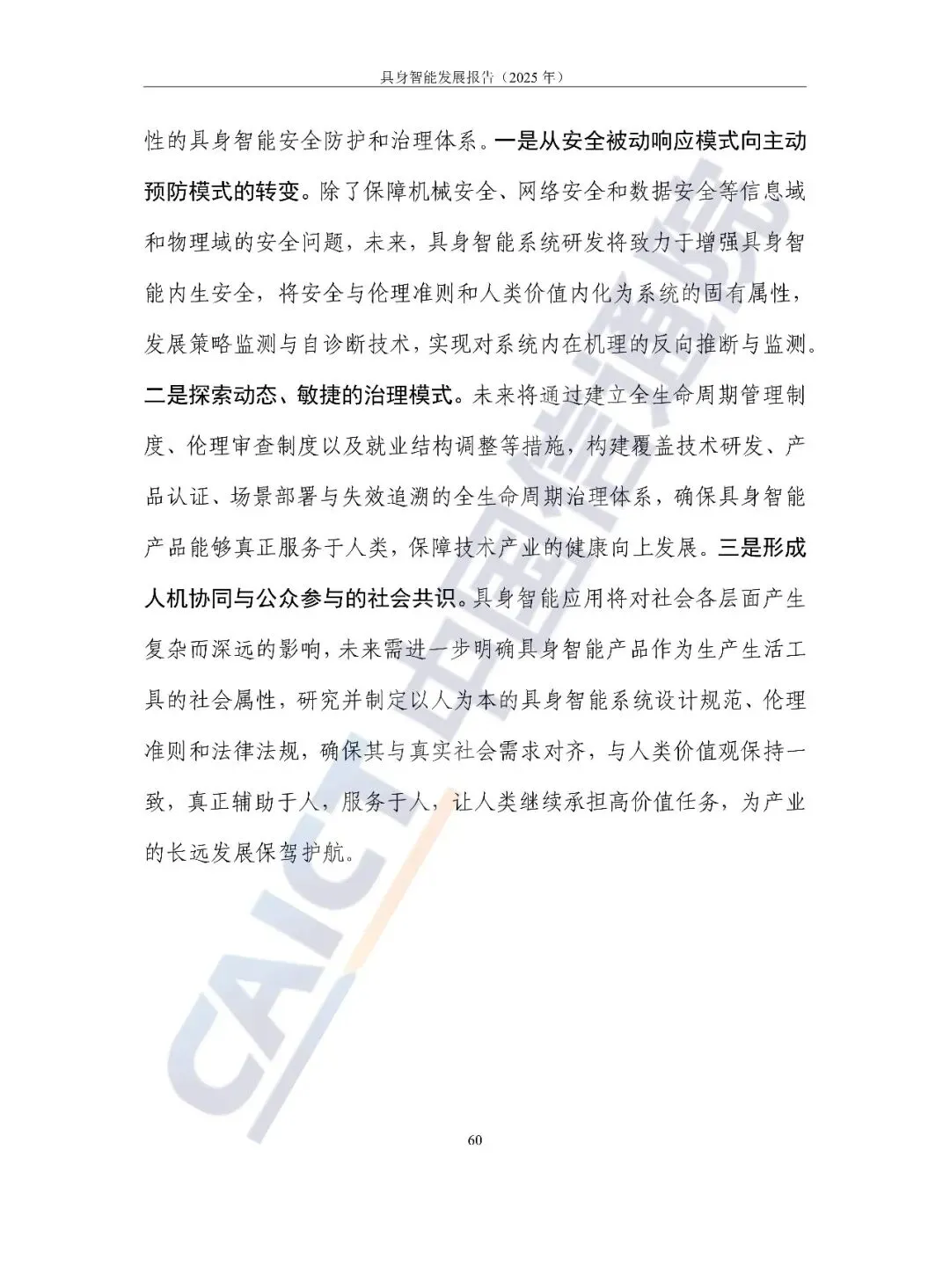 具身智能发展报告（2025 年）

性的具身智能安全防护和治理体系。一是从安全被动响应模式向主动预防模式的转变。除了保障机械安全、网络安全和数据安全等信息域和物理域的安全问题，未来，具身智能系统研发将致力于增强具身智能内生安全，将安全与伦理准则和人类价值内化为系统的固有属性，发展策略监测与自诊断技术，实现对系统内在机理的反向推断与监测。二是探索动态、敏捷的治理模式。未来将通过建立全生命周期管理制度、伦理审查制度以及就业结构调整等措施，构建覆盖技术研发、产品认证、场景部署与失效追溯的全生命周期治理体系，确保具身智能产品能够真正服务于人类，保障技术产业的健康向上发展。三是形成人机协同与公众参与的社会共识。具身智能应用将对社会各层面产生复杂而深远的影响，未来需进一步明确具身智能产品作为生产生活工具的社会属性，研究并制定以人为本的具身智能系统设计规范、伦理准则和法律法规，确保其与真实社会需求对齐，与人类价值观保持一致，真正辅助于人，服务于人，让人类继续承担高价值任务，为产业的长远发展保驾护航。

CAICT 中国信通院

60